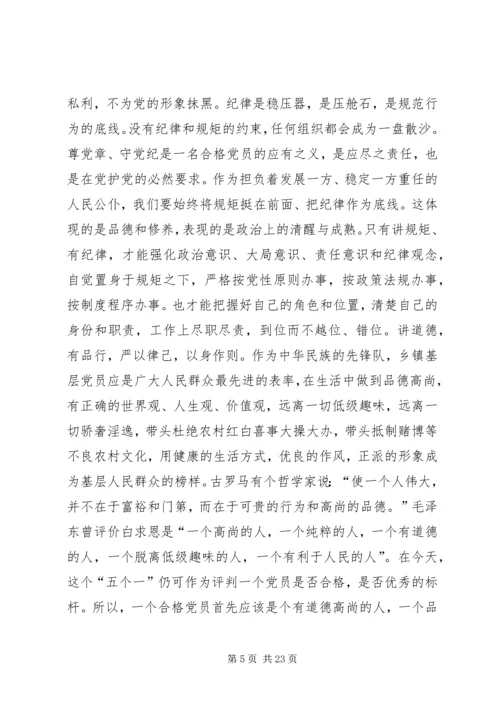 私利，不为党的形象抹黑。纪律是稳压器，是压舱石，是规范行为的底线。没有纪律和规矩的约束，任何组织都会成为一盘散沙。尊党章、守党纪是一名合格党员的应有之义，是应尽之责任，也是在党护党的必然要求。作为担负着发展一方、稳定一方重任的人民公仆，我们要始终将规矩挺在前面、把纪律作为底线。这体现的是品德和修养，表现的是政治上的清醒与成熟。只有讲规矩、有纪律，才能强化政治意识、大局意识、责任意识和纪律观念，自觉置身于规矩之下，严格按党性原则办事，按政策法规办事，按制度程序办事。也才能把握好自己的角色和位置，清楚自己的身份和职责，工作上尽职尽责，到位而不越位、错位。讲道德，有品行，严以律己，以身作则。作为中华民族的先锋队，乡镇基层党员应是广大人民群众最先进的表率，在生活中做到品德高尚，有正确的世界观、人生观、价值观，远离一切低级趣味，远离一切骄奢淫逸，带头杜绝农村红白喜事大操大办，带头抵制赌博等不良农村文化，用健康的生活方式，优良的作风，正派的形象成为基层人民群众的榜样。古罗马有个哲学家说：“使一个人伟大，并不在于富裕和门第，而在于可贵的行为和高尚的品德。”毛泽东曾评价白求恩是“一个高尚的人，一个纯粹的人，一个有道德的人，一个脱离低级趣味的人，一个有利于人民的人”。在今天，这个“五个一”仍可作为评判一个党员是否合格，是否优秀的标杆。所以，一个合格党员首先应该是个有道德高尚的人，一个品

第 5 页 共 23 页